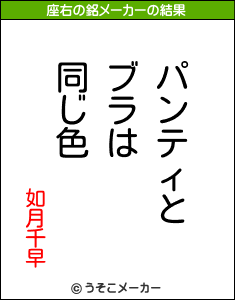 座右の銘メーカーの結果

パンティと
ブラは
同じ色

如月千早

© うそこメーカー